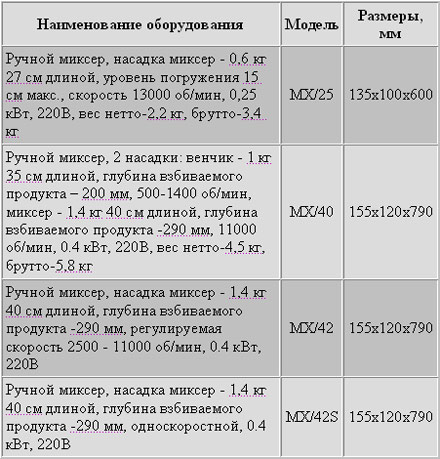 | Наименование оборудования | Модель | Размеры, мм |
|---|---|---|
| Ручной миксер, насадка миксер - 0,6 кг 27 см длиной, уровень погружения 15 см макс., скорость 13000 об/мин, 0,25 кВт, 220В, вес нетто-2,2 кг, брутто-3,4 кг | MX/25 | 135x100x600 |
| Ручной миксер, 2 насадки: венчик - 1 кг 35 см длиной, глубина взбиваемого продукта – 200 мм, 500-1400 об/мин, миксер - 1,4 кг 40 см длиной, глубина взбиваемого продукта -290 мм, 11000 об/мин, 0.4 кВт, 220В, вес нетто-4,5 кг, брутто-5,8 кг | MX/40 | 155x120x790 |
| Ручной миксер, насадка миксер - 1,4 кг 40 см длиной, глубина взбиваемого продукта -290 мм, регулируемая скорость 2500 - 11000 об/мин, 0.4 кВт, 220В | MX/42 | 155x120x790 |
| Ручной миксер, насадка миксер - 1,4 кг 40 см длиной, глубина взбиваемого продукта -290 мм, односкоростной, 0.4 кВт, 220В | MX/42S | 155x120x790 |